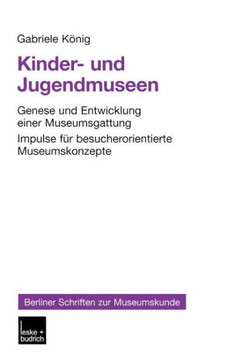 Gabriele König

Kinder- und Jugendmuseen

Genese und Entwicklung einer Museumsgattung

Impulse für besucherorientierte Museumskonzepte

Berliner Schriften zur Museumskunde

leske + budrich